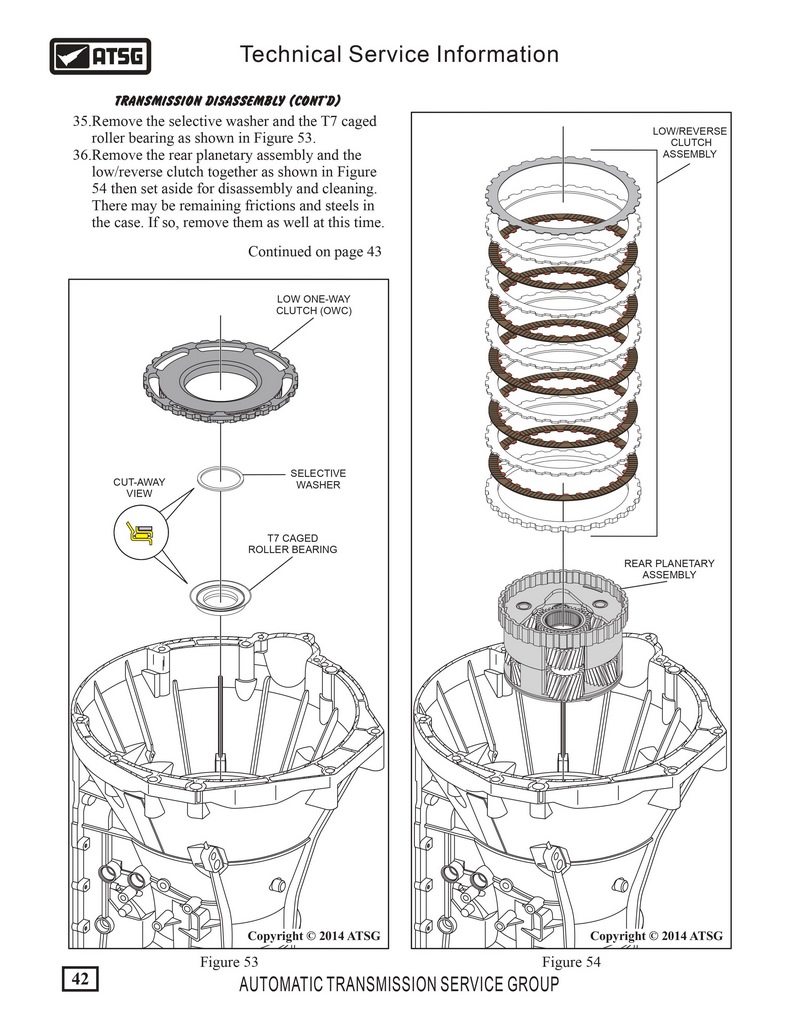 ATSG

Technical Service Information

TRANSMISSION DISASSEMBLY (CONT'D)

35.Remove the selective washer and the T7 caged roller bearing as shown in Figure 53.

36.Remove the rear planetary assembly and the low/reverse clutch together as shown in Figure 54 then set aside for disassembly and cleaning. There may be remaining frictions and steels in the case. If so, remove them as well at this time.

Continued on page 43

LOW ONE-WAY CLUTCH (OWC)

CUT-AWAY VIEW

SELECTIVE WASHER

T7 CAGED ROLLER BEARING

Copyright © 2014 ATSG

Figure 53

LOW/REVERSE CLUTCH ASSEMBLY

REAR PLANETARY ASSEMBLY

Copyright © 2014 ATSG

Figure 54

42

AUTOMATIC TRANSMISSION SERVICE GROUP